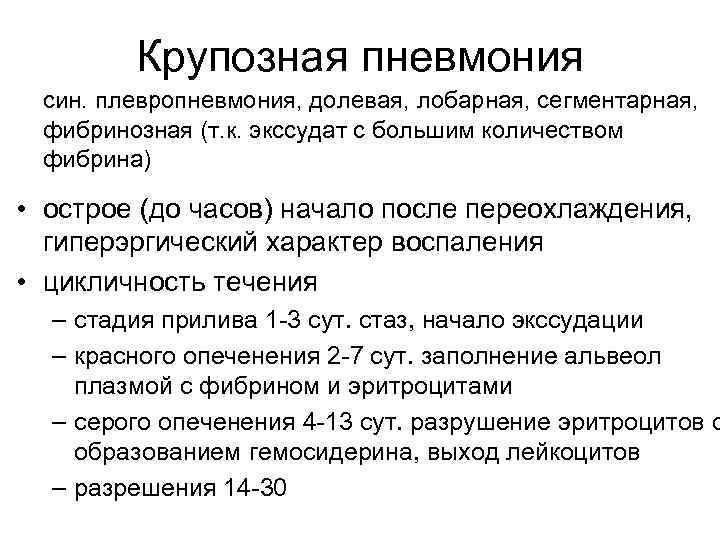 Крупозная пневмония

син. плевропневмония, долевая, лобарная, сегментарная, фибринозная (т.к. экссудат с большим количеством фибрина)

• острое (до часов) начало после переохлаждения, гиперэргический характер воспаления
• цикличность течения
– стадия прилива 1-3 сут. стаз, начало экссудации
– красного опеченения 2-7 сут. заполнение альвеол плазмой с фибрином и эритроцитами
– серого опеченения 4-13 сут. разрушение эритроцитов с образованием гемосидерина, выход лейкоцитов
– разрешения 14-30